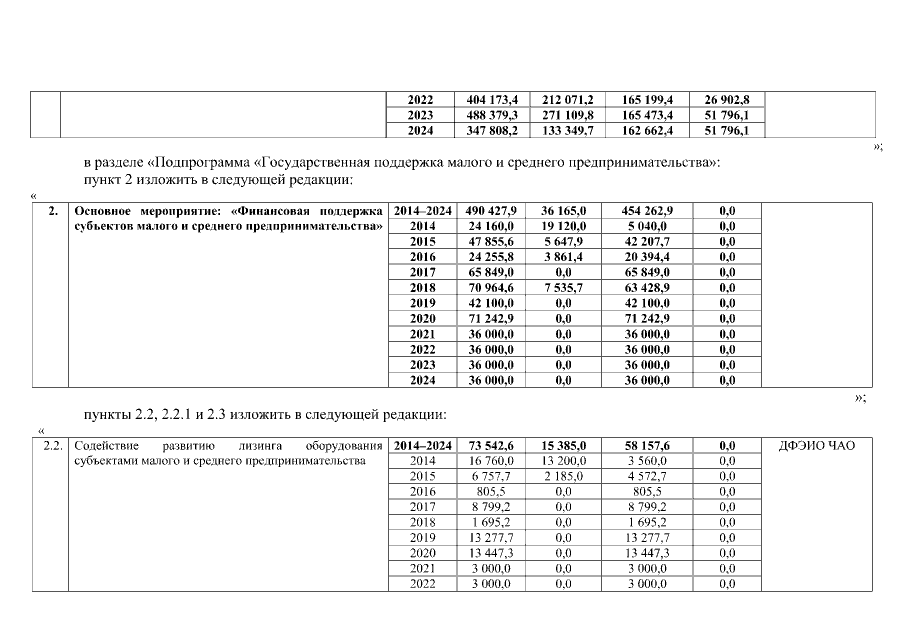 |  |  | 2022 | 404 173,4 | 212 071,2 | 165 199,4 | 26 902,8 |  |
|---|---|---|---|---|---|---|---|
|  |  | 2023 | 488 379,3 | 271 109,8 | 165 473,4 | 51 796,1 |  |
|  |  | 2024 | 347 808,2 | 133 349,7 | 162 662,4 | 51 796,1 |  |

»;

в разделе «Подпрограмма «Государственная поддержка малого и среднего предпринимательства»:
пункт 2 изложить в следующей редакции:

«

| 2. | Основное мероприятие: «Финансовая поддержка субъектов малого и среднего предпринимательства» | 2014–2024 | 490 427,9 | 36 165,0 | 454 262,9 | 0,0 |  |
|---|---|---|---|---|---|---|---|
|  |  | 2014 | 24 160,0 | 19 120,0 | 5 040,0 | 0,0 |  |
|  |  | 2015 | 47 855,6 | 5 647,9 | 42 207,7 | 0,0 |  |
|  |  | 2016 | 24 255,8 | 3 861,4 | 20 394,4 | 0,0 |  |
|  |  | 2017 | 65 849,0 | 0,0 | 65 849,0 | 0,0 |  |
|  |  | 2018 | 70 964,6 | 7 535,7 | 63 428,9 | 0,0 |  |
|  |  | 2019 | 42 100,0 | 0,0 | 42 100,0 | 0,0 |  |
|  |  | 2020 | 71 242,9 | 0,0 | 71 242,9 | 0,0 |  |
|  |  | 2021 | 36 000,0 | 0,0 | 36 000,0 | 0,0 |  |
|  |  | 2022 | 36 000,0 | 0,0 | 36 000,0 | 0,0 |  |
|  |  | 2023 | 36 000,0 | 0,0 | 36 000,0 | 0,0 |  |
|  |  | 2024 | 36 000,0 | 0,0 | 36 000,0 | 0,0 |  |

»;

пункты 2.2, 2.2.1 и 2.3 изложить в следующей редакции:

«

| 2.2. | Содействие развитию лизинга оборудования субъектами малого и среднего предпринимательства | 2014–2024 | 73 542,6 | 15 385,0 | 58 157,6 | 0,0 | ДФЭИО ЧАО |
|---|---|---|---|---|---|---|---|
|  |  | 2014 | 16 760,0 | 13 200,0 | 3 560,0 | 0,0 |  |
|  |  | 2015 | 6 757,7 | 2 185,0 | 4 572,7 | 0,0 |  |
|  |  | 2016 | 805,5 | 0,0 | 805,5 | 0,0 |  |
|  |  | 2017 | 8 799,2 | 0,0 | 8 799,2 | 0,0 |  |
|  |  | 2018 | 1 695,2 | 0,0 | 1 695,2 | 0,0 |  |
|  |  | 2019 | 13 277,7 | 0,0 | 13 277,7 | 0,0 |  |
|  |  | 2020 | 13 447,3 | 0,0 | 13 447,3 | 0,0 |  |
|  |  | 2021 | 3 000,0 | 0,0 | 3 000,0 | 0,0 |  |
|  |  | 2022 | 3 000,0 | 0,0 | 3 000,0 | 0,0 |  |